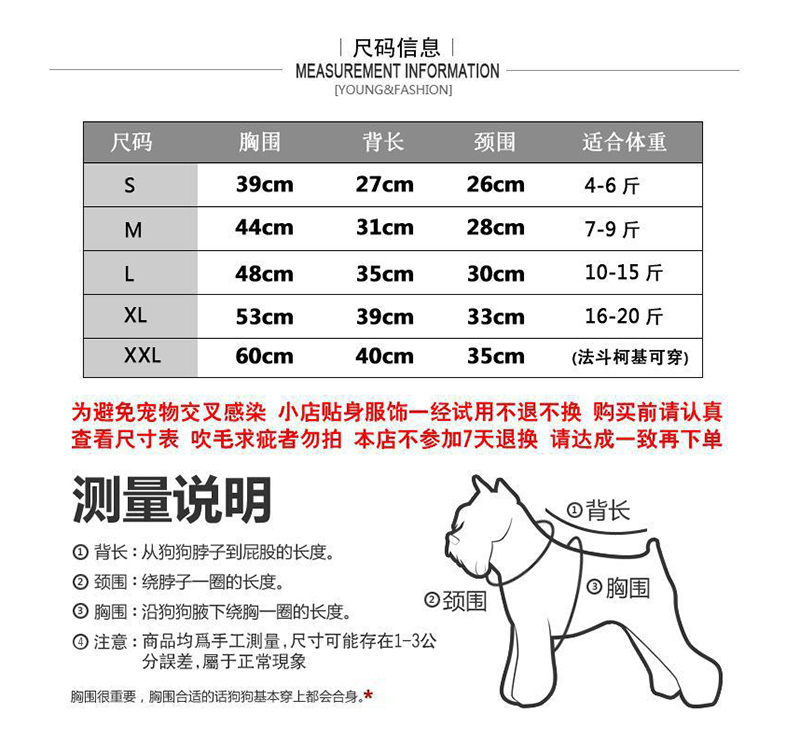 | 尺码信息 |

MEASUREMENT INFORMATION

[YOUNG&FASHION]

| 尺码 | 胸围 | 背长 | 颈围 | 适合体重 |
|---|---|---|---|---|
| S | 39cm | 27cm | 26cm | 4-6 斤 |
| M | 44cm | 31cm | 28cm | 7-9 斤 |
| L | 48cm | 35cm | 30cm | 10-15 斤 |
| XL | 53cm | 39cm | 33cm | 16-20 斤 |
| XXL | 60cm | 40cm | 35cm | (法斗柯基可穿) |

为避免宠物交叉感染 小店贴身服饰一经试用不退不换 购买前请认真查看尺寸表 吹毛求疵者勿拍 本店不参加7天退换 请达成一致再下单

测量说明

① 背长：从狗狗脖子到屁股的长度。

② 颈围：绕脖子一圈的长度。

③ 胸围：沿狗狗腋下绕胸一圈的长度。

④ 注意：商品均爲手工测量，尺寸可能存在1-3公分誤差，屬于正常現象

胸围很重要，胸围合适的话狗狗基本穿上都会合身。*

①背长

②颈围

③胸围